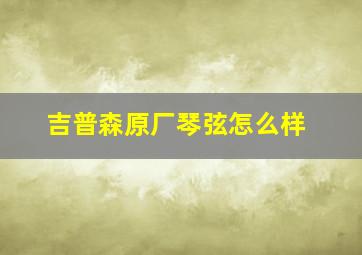 吉普森原厂琴弦怎么样